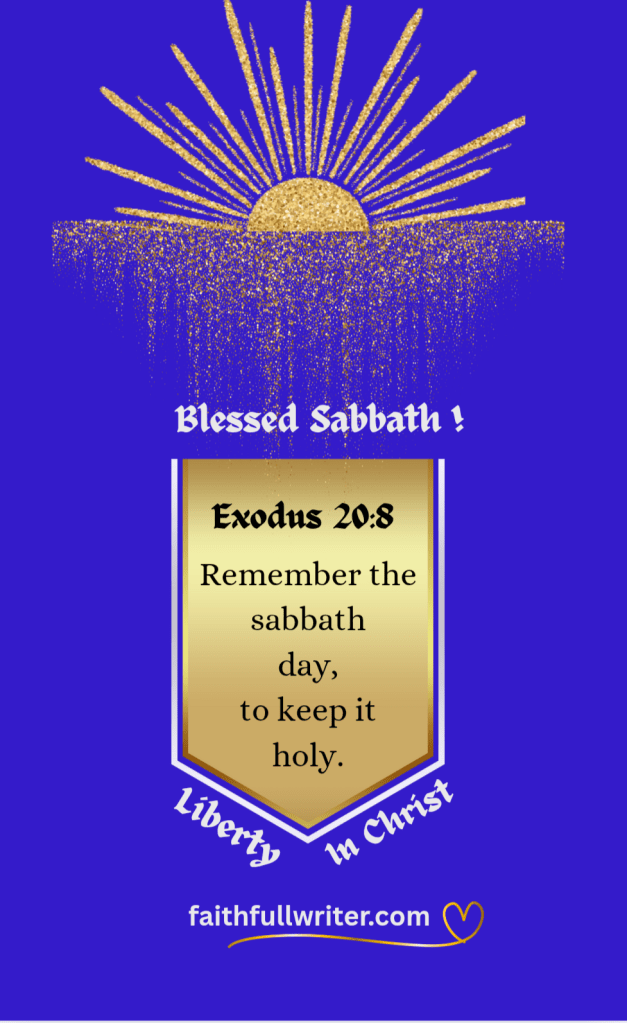 Blessed Sabbath !

Exodus 20:8

Remember the sabbath day, to keep it holy.

Liberty In Christ

faithfullwriter.com